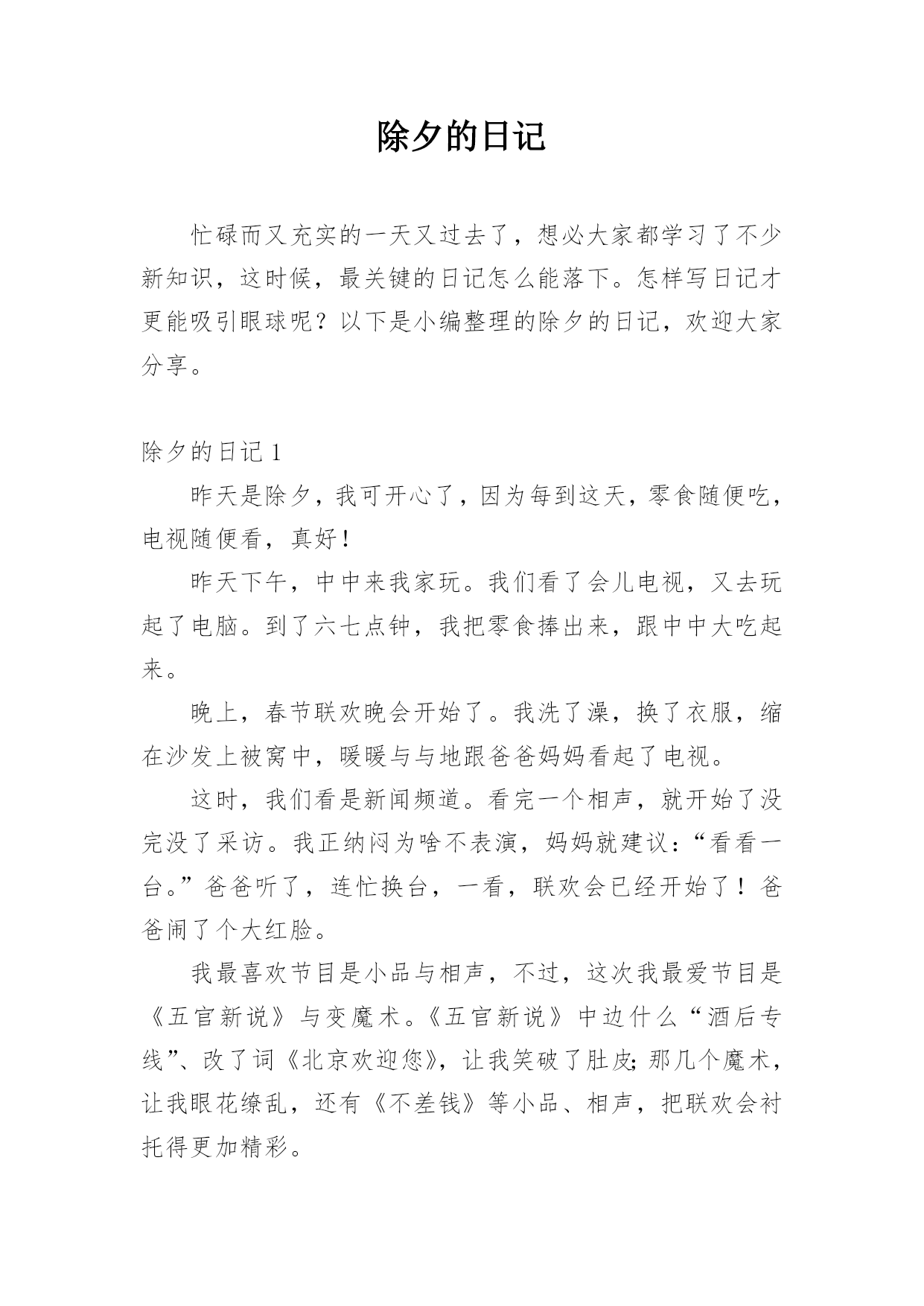 除夕的日记

忙碌而又充实的一天又过去了，想必大家都学习了不少新知识，这时候，最关键的日记怎么能落下。怎样写日记才更能吸引眼球呢？以下是小编整理的除夕的日记，欢迎大家分享。

除夕的日记 1

昨天是除夕，我可开心了，因为每到这天，零食随便吃，电视随便看，真好！

昨天下午，中中来我家玩。我们看了会儿电视，又去玩起了电脑。到了六七点钟，我把零食捧出来，跟中中大吃起来。

晚上，春节联欢晚会开始了。我洗了澡，换了衣服，缩在沙发上被窝中，暖暖与与地跟爸爸妈妈看起了电视。

这时，我们看是新闻频道。看完一个相声，就开始了没完没了采访。我正纳闷为啥不表演，妈妈就建议：“看看一台。”爸爸听了，连忙换台，一看，联欢会已经开始了！爸爸闹了个大红脸。

我最喜欢节目是小品与相声，不过，这次我最爱节目是《五官新说》与变魔术。《五官新说》中边什么“酒后专线”、改了词《北京欢迎您》，让我笑破了肚皮;那几个魔术，让我眼花缭乱，还有《不差钱》等小品、相声，把联欢会衬托得更加精彩。